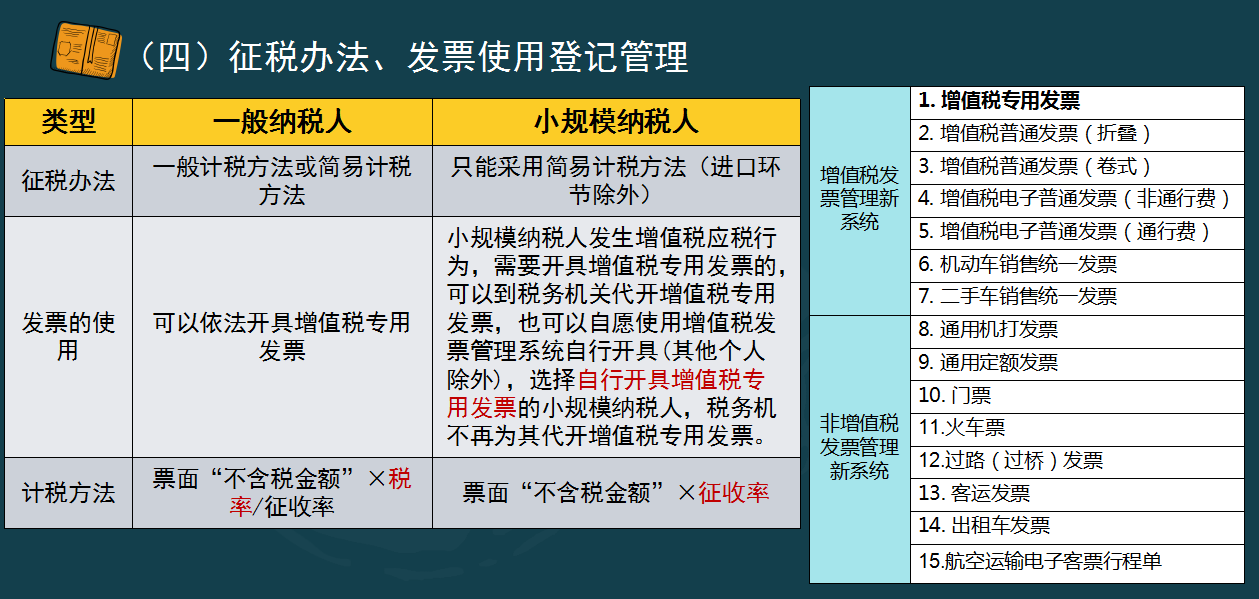 （四）征税办法、发票使用登记管理

| 类型 | 一般纳税人 | 小规模纳税人 |
|---|---|---|
| 征税办法 | 一般计税方法或简易计税方法 | 只能采用简易计税方法（进口环节除外） |
| 发票的使用 | 可以依法开具增值税专用发票 | 小规模纳税人发生增值税应税行为，需要开具增值税专用发票的，可以到税务机关代开增值税专用发票，也可以自愿使用增值税发票管理系统自行开具(其他个人除外)，选择自行开具增值税专用发票的小规模纳税人，税务机不再为其代开增值税专用发票。 |
| 计税方法 | 票面“不含税金额”×税率/征收率 | 票面“不含税金额”×征收率 |

| | |
|---|---|
| 增值税发票管理新系统 | 1. 增值税专用发票 |
| | 2. 增值税普通发票（折叠） |
| | 3. 增值税普通发票（卷式） |
| | 4. 增值税电子普通发票（非通行费） |
| | 5. 增值税电子普通发票（通行费） |
| | 6. 机动车销售统一发票 |
| | 7. 二手车销售统一发票 |
| 非增值税发票管理新系统 | 8. 通用机打发票 |
| | 9. 通用定额发票 |
| | 10. 门票 |
| | 11.火车票 |
| | 12.过路（过桥）发票 |
| | 13. 客运发票 |
| | 14. 出租车发票 |
| | 15.航空运输电子客票行程单 |